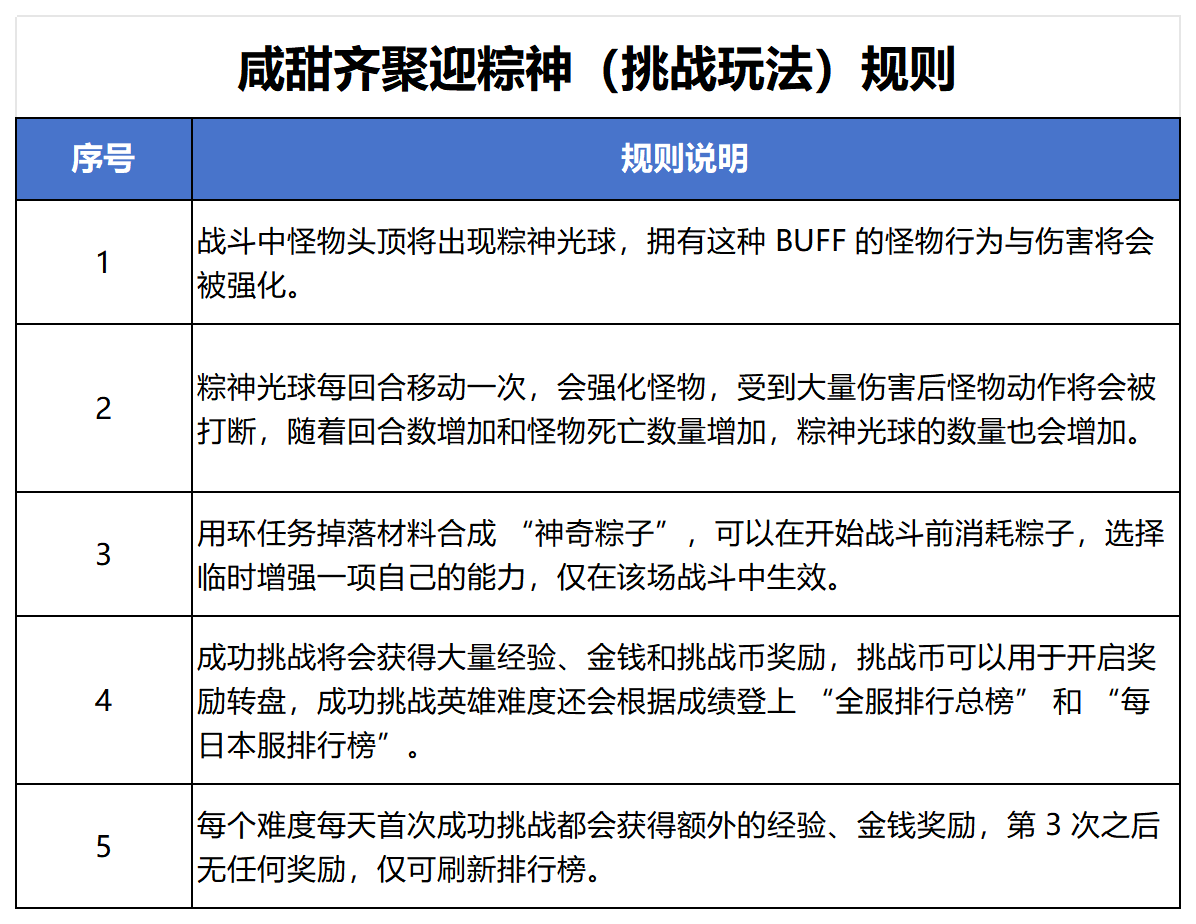 咸甜齐聚迎粽神（挑战玩法）规则

| 序号 | 规则说明 |
|---|---|
| 1 | 战斗中怪物头顶将出现粽神光球，拥有这种 BUFF 的怪物行为与伤害将会被强化。 |
| 2 | 粽神光球每回合移动一次，会强化怪物，受到大量伤害后怪物动作将会被打断，随着回合数增加和怪物死亡数量增加，粽神光球的数量也会增加。 |
| 3 | 用环任务掉落材料合成 “神奇粽子”，可以在开始战斗前消耗粽子，选择临时增强一项自己的能力，仅在该场战斗中生效。 |
| 4 | 成功挑战将会获得大量经验、金钱和挑战币奖励，挑战币可以用于开启奖励转盘，成功挑战英雄难度还会根据成绩登上 “全服排行总榜” 和 “每日本服排行榜”。 |
| 5 | 每个难度每天首次成功挑战都会获得额外的经验、金钱奖励，第 3 次之后无任何奖励，仅可刷新排行榜。 |